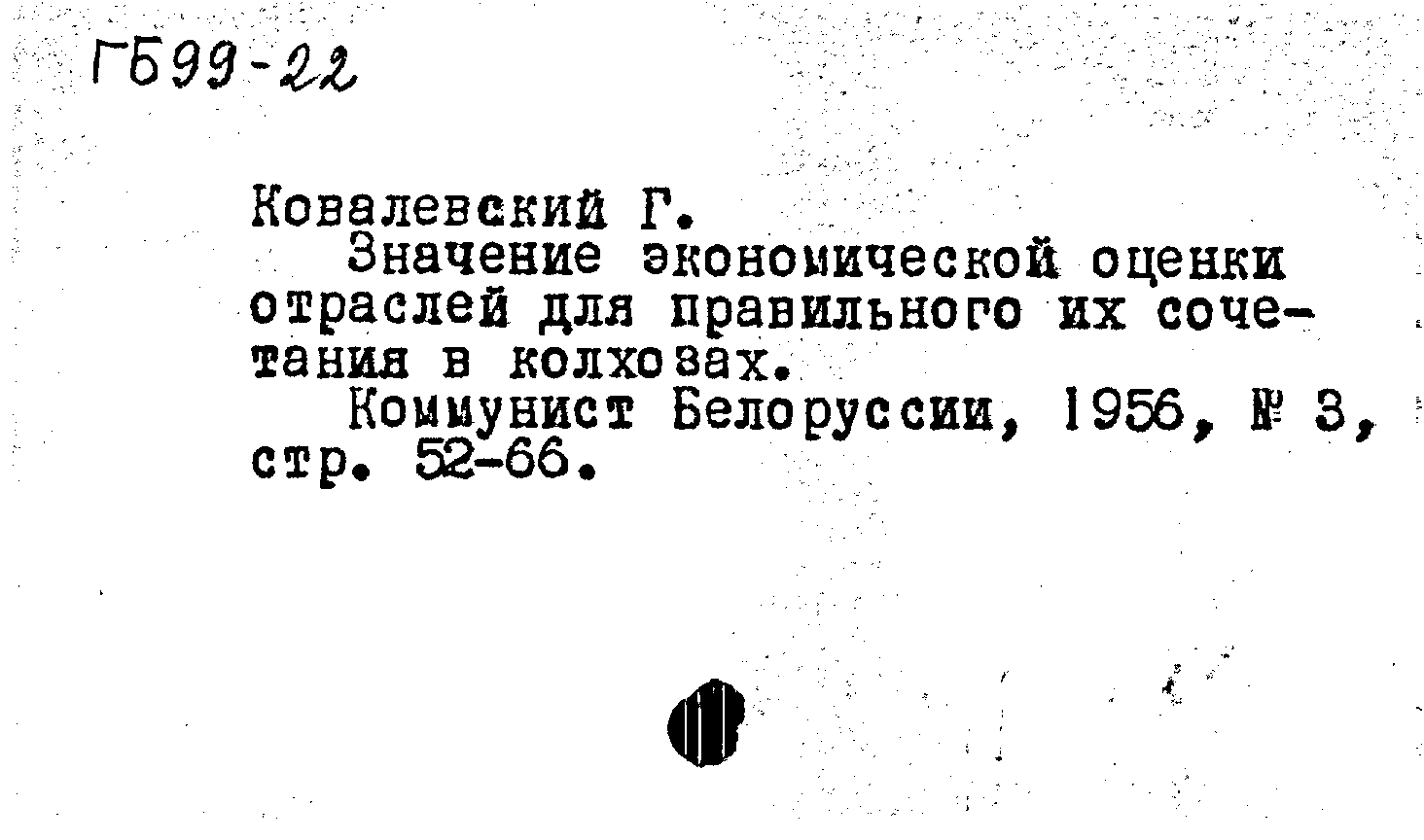 ГБ99-22

Ковалевский Г.
Значение экономической оценки отраслей для правильного их сочетания в колхозах.
Коммунист Белоруссии, 1956, № 3, стр. 52-66.